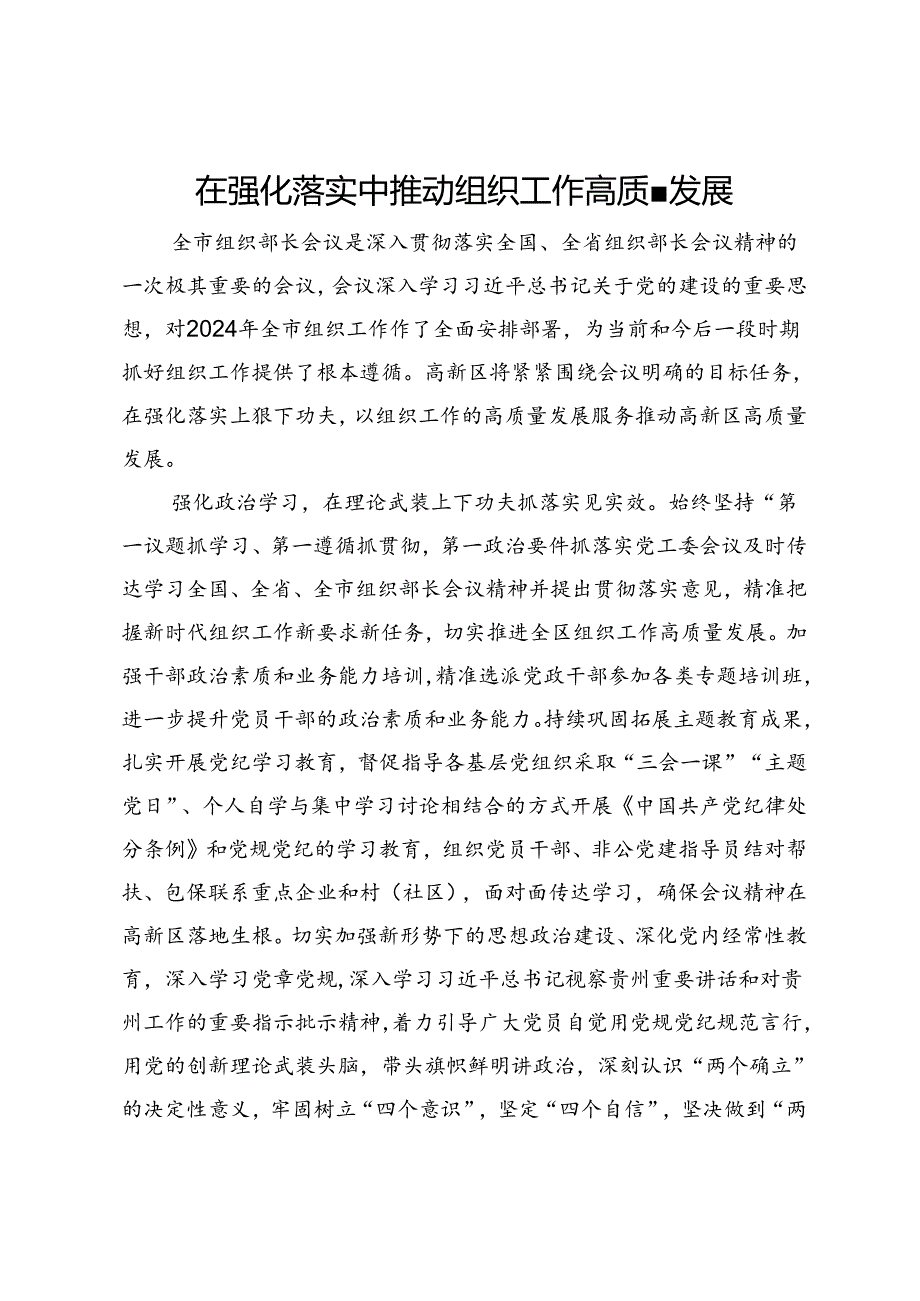 在强化落实中推动组织工作高质■发展

全市组织部长会议是深入贯彻落实全国、全省组织部长会议精神的一次极其重要的会议，会议深入学习习近平总书记关于党的建设的重要思想，对2024年全市组织工作作了全面安排部署，为当前和今后一段时期抓好组织工作提供了根本遵循。高新区将紧紧围绕会议明确的目标任务，在强化落实上狠下功夫，以组织工作的高质量发展服务推动高新区高质量发展。

强化政治学习，在理论武装上下功夫抓落实见实效。始终坚持“第一议题抓学习、第一遵循抓贯彻，第一政治要件抓落实党工委会议及时传达学习全国、全省、全市组织部长会议精神并提出贯彻落实意见，精准把握新时代组织工作新要求新任务，切实推进全区组织工作高质量发展。加强干部政治素质和业务能力培训，精准选派党政干部参加各类专题培训班，进一步提升党员干部的政治素质和业务能力。持续巩固拓展主题教育成果，扎实开展党纪学习教育，督促指导各基层党组织采取“三会一课”“主题党日”、个人自学与集中学习讨论相结合的方式开展《中国共产党纪律处分条例》和党规党纪的学习教育，组织党员干部、非公党建指导员结对帮扶、包保联系重点企业和村（社区），面对面传达学习，确保会议精神在高新区落地生根。切实加强新形势下的思想政治建设、深化党内经常性教育，深入学习党章党规，深入学习习近平总书记视察贵州重要讲话和对贵州工作的重要指示批示精神，着力引导广大党员自觉用党规党纪规范言行，用党的创新理论武装头脑，带头旗帜鲜明讲政治，深刻认识“两个确立”的决定性意义，牢固树立“四个意识”，坚定“四个自信”，坚决做到“两